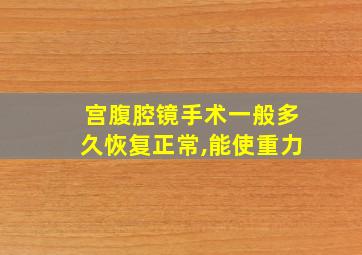 宫腹腔镜手术一般多久恢复正常,能使重力